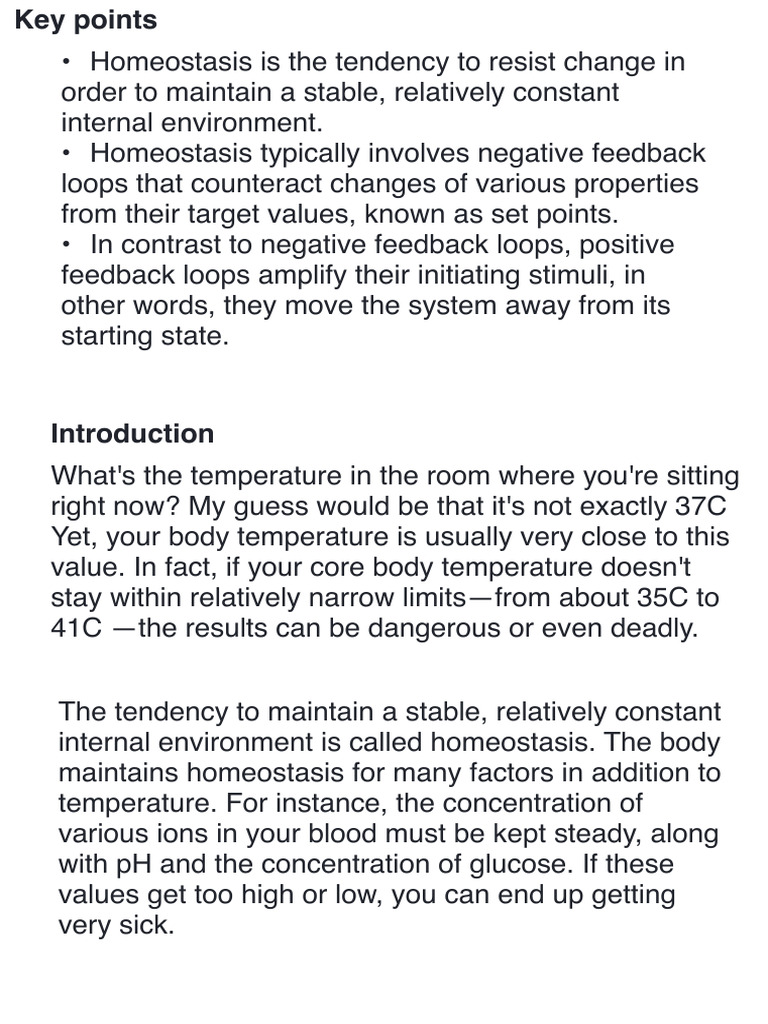 Key points

• Homeostasis is the tendency to resist change in order to maintain a stable, relatively constant internal environment.
• Homeostasis typically involves negative feedback loops that counteract changes of various properties from their target values, known as set points.
• In contrast to negative feedback loops, positive feedback loops amplify their initiating stimuli, in other words, they move the system away from its starting state.

Introduction

What's the temperature in the room where you're sitting right now? My guess would be that it's not exactly 37C Yet, your body temperature is usually very close to this value. In fact, if your core body temperature doesn't stay within relatively narrow limits—from about 35C to 41C —the results can be dangerous or even deadly.

The tendency to maintain a stable, relatively constant internal environment is called homeostasis. The body maintains homeostasis for many factors in addition to temperature. For instance, the concentration of various ions in your blood must be kept steady, along with pH and the concentration of glucose. If these values get too high or low, you can end up getting very sick.